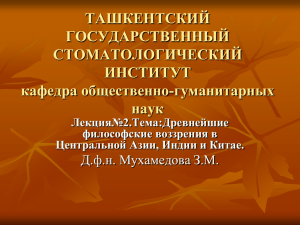 ТАШКЕНТСКИЙ ГОСУДАРСТВЕННЫЙ СТОМАТОЛОГИЧЕСКИЙ ИНСТИТУТ
кафедра общественно-гуманитарных наук

Лекция.№2.Тема:Древнейшие философские воззрения в Центральной Азии, Индии и Китае.

Д.ф.н. Мухамедова З.М.